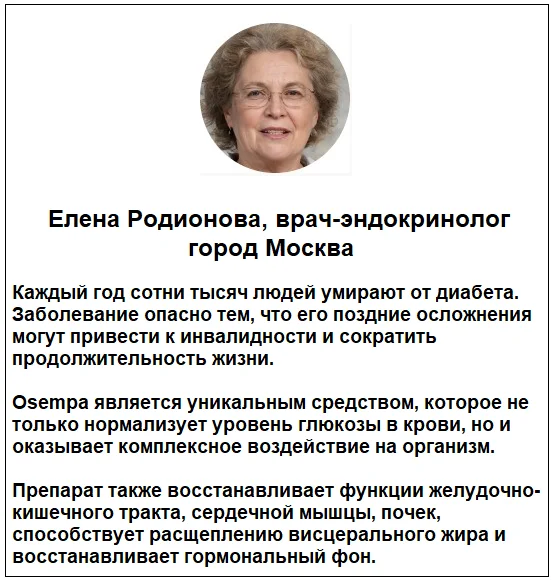 Елена Родионова, врач-эндокринолог город Москва

Каждый год сотни тысяч людей умирают от диабета. Заболевание опасно тем, что его поздние осложнения могут привести к инвалидности и сократить продолжительность жизни.

Osempa является уникальным средством, которое не только нормализует уровень глюкозы в крови, но и оказывает комплексное воздействие на организм.

Препарат также восстанавливает функции желудочно-кишечного тракта, сердечной мышцы, почек, способствует расщеплению висцерального жира и восстанавливает гормональный фон.